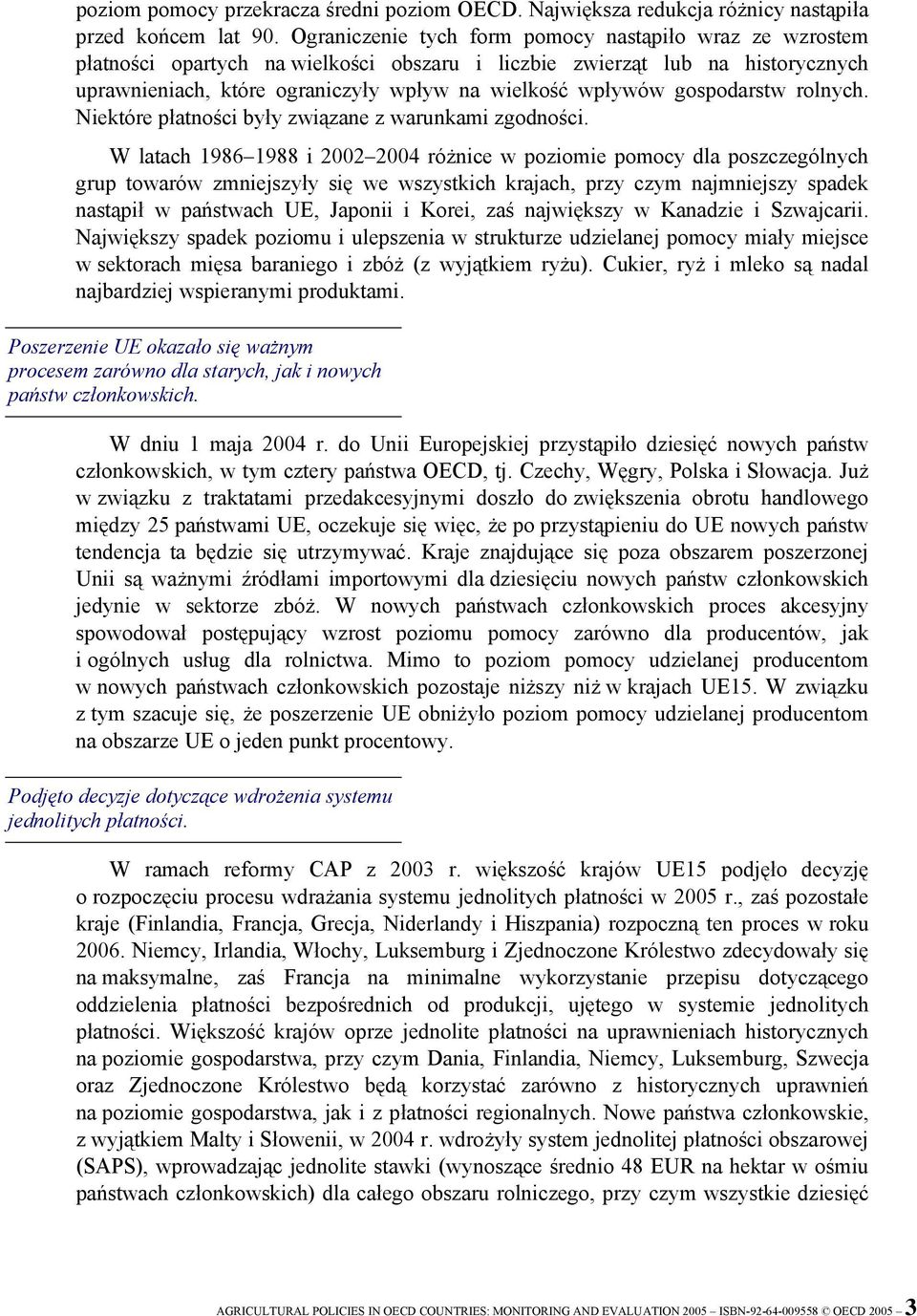 poziom pomocy przekracza średni poziom OECD. Największa redukcja różnicy nastąpiła przed końcem lat 90. Ograniczenie tych form pomocy nastąpiło wraz ze wzrostem płatności opartych na wielkości obszaru i liczbie zwierząt lub na historycznych uprawnieniach, które ograniczyły wpływ na wielkość wpływów gospodarstw rolnych. Niektóre płatności były związane z warunkami zgodności.

W latach 1986–1988 i 2002–2004 różnice w poziomie pomocy dla poszczególnych grup towarów zmniejszyły się we wszystkich krajach, przy czym najmniejszy spadek nastąpił w państwach UE, Japonii i Korei, zaś największy w Kanadzie i Szwajcarii. Największy spadek poziomu i ulepszenia w strukturze udzielanej pomocy miały miejsce w sektorach mięsa baraniego i zbóż (z wyjątkiem ryżu). Cukier, ryż i mleko są nadal najbardziej wspieranymi produktami.

Poszerzenie UE okazało się ważnym procesem zarówno dla starych, jak i nowych państw członkowskich.

W dniu 1 maja 2004 r. do Unii Europejskiej przystąpiło dziesięć nowych państw członkowskich, w tym cztery państwa OECD, tj. Czechy, Węgry, Polska i Słowacja. Już w związku z traktatami przedakcesyjnymi doszło do zwiększenia obrotu handlowego między 25 państwami UE, oczekuje się więc, że po przystąpieniu do UE nowych państw tendencja ta będzie się utrzymywać. Kraje znajdujące się poza obszarem poszerzonej Unii są ważnymi źródłami importowymi dla dziesięciu nowych państw członkowskich jedynie w sektorze zbóż. W nowych państwach członkowskich proces akcesyjny spowodował postępujący wzrost poziomu pomocy zarówno dla producentów, jak i ogólnych usług dla rolnictwa. Mimo to poziom pomocy udzielanej producentom w nowych państwach członkowskich pozostaje niższy niż w krajach UE15. W związku z tym szacuje się, że poszerzenie UE obniżyło poziom pomocy udzielanej producentom na obszarze UE o jeden punkt procentowy.

Podjęto decyzje dotyczące wdrożenia systemu jednolitych płatności.

W ramach reformy CAP z 2003 r. większość krajów UE15 podjęło decyzję o rozpoczęciu procesu wdrażania systemu jednolitych płatności w 2005 r., zaś pozostałe kraje (Finlandia, Francja, Grecja, Niderlandy i Hiszpania) rozpoczną ten proces w roku 2006. Niemcy, Irlandia, Włochy, Luksemburg i Zjednoczone Królestwo zdecydowały się na maksymalne, zaś Francja na minimalne wykorzystanie przepisu dotyczącego oddzielenia płatności bezpośrednich od produkcji, ujętego w systemie jednolitych płatności. Większość krajów oprze jednolite płatności na uprawnieniach historycznych na poziomie gospodarstwa, przy czym Dania, Finlandia, Niemcy, Luksemburg, Szwecja oraz Zjednoczone Królestwo będą korzystać zarówno z historycznych uprawnień na poziomie gospodarstwa, jak i z płatności regionalnych. Nowe państwa członkowskie, z wyjątkiem Malty i Słowenii, w 2004 r. wdrożyły system jednolitej płatności obszarowej (SAPS), wprowadzając jednolite stawki (wynoszące średnio 48 EUR na hektar w ośmiu państwach członkowskich) dla całego obszaru rolniczego, przy czym wszystkie dziesięć

AGRICULTURAL POLICIES IN OECD COUNTRIES: MONITORING AND EVALUATION 2005 – ISBN-92-64-009558 © OECD 2005 – 3